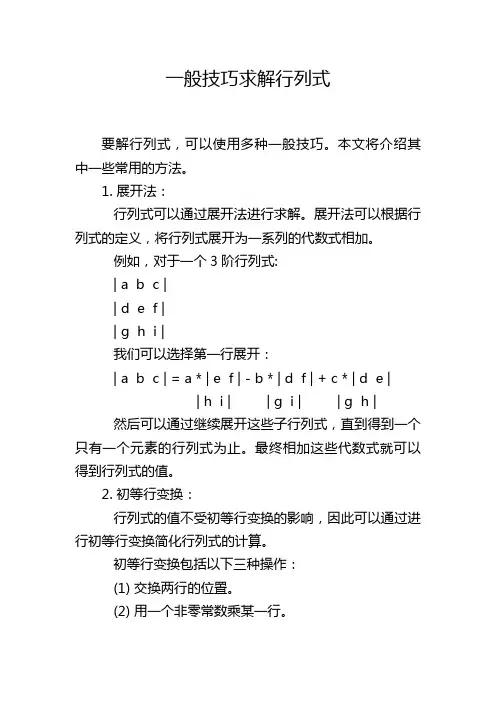 一般技巧求解行列式

要解行列式，可以使用多种一般技巧。本文将介绍其中一些常用的方法。

1. 展开法：

行列式可以通过展开法进行求解。展开法可以根据行列式的定义，将行列式展开为一系列的代数式相加。

例如，对于一个 3 阶行列式:

| a b c |

| d e f |

| g h i |

我们可以选择第一行展开：

| a b c | = a * | e f | - b * | d f | + c * | d e |

| h i |   | g i |   | g h |

然后可以通过继续展开这些子行列式，直到得到一个只有一个元素的行列式为止。最终相加这些代数式就可以得到行列式的值。

2. 初等行变换：

行列式的值不受初等行变换的影响，因此可以通过进行初等行变换简化行列式的计算。

初等行变换包括以下三种操作：

(1) 交换两行的位置。

(2) 用一个非零常数乘某一行。